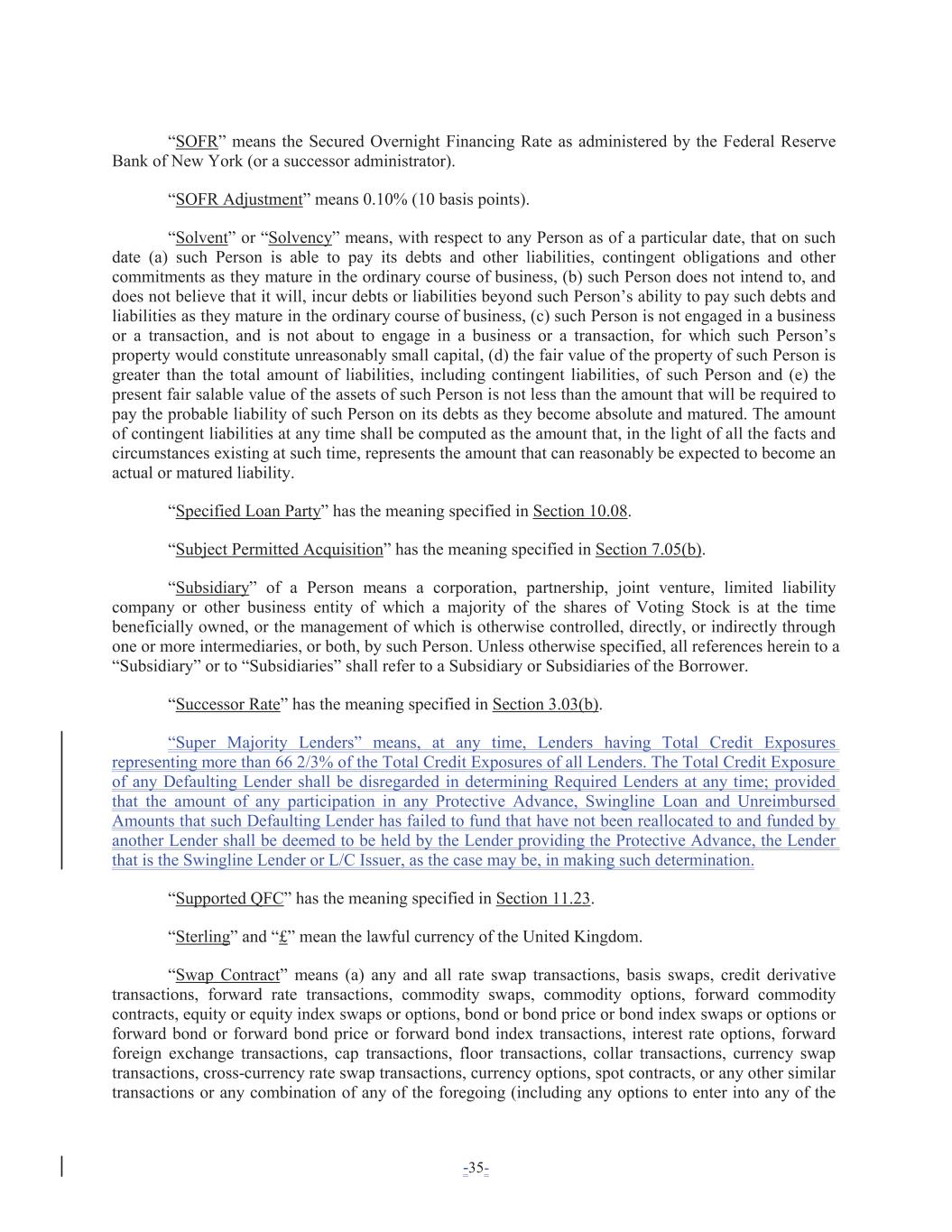 “SOFR” means the Secured Overnight Financing Rate as administered by the Federal Reserve Bank of New York (or a successor administrator).

“SOFR Adjustment” means 0.10% (10 basis points).

“Solvent” or “Solvency” means, with respect to any Person as of a particular date, that on such date (a) such Person is able to pay its debts and other liabilities, contingent obligations and other commitments as they mature in the ordinary course of business, (b) such Person does not intend to, and does not believe that it will, incur debts or liabilities beyond such Person’s ability to pay such debts and liabilities as they mature in the ordinary course of business, (c) such Person is not engaged in a business or a transaction, and is not about to engage in a business or a transaction, for which such Person’s property would constitute unreasonably small capital, (d) the fair value of the property of such Person is greater than the total amount of liabilities, including contingent liabilities, of such Person and (e) the present fair salable value of the assets of such Person is not less than the amount that will be required to pay the probable liability of such Person on its debts as they become absolute and matured. The amount of contingent liabilities at any time shall be computed as the amount that, in the light of all the facts and circumstances existing at such time, represents the amount that can reasonably be expected to become an actual or matured liability.

“Specified Loan Party” has the meaning specified in Section 10.08.

“Subject Permitted Acquisition” has the meaning specified in Section 7.05(b).

“Subsidiary” of a Person means a corporation, partnership, joint venture, limited liability company or other business entity of which a majority of the shares of Voting Stock is at the time beneficially owned, or the management of which is otherwise controlled, directly, or indirectly through one or more intermediaries, or both, by such Person. Unless otherwise specified, all references herein to a “Subsidiary” or to “Subsidiaries” shall refer to a Subsidiary or Subsidiaries of the Borrower.

“Successor Rate” has the meaning specified in Section 3.03(b).

“Super Majority Lenders” means, at any time, Lenders having Total Credit Exposures representing more than 66 2/3% of the Total Credit Exposures of all Lenders. The Total Credit Exposure of any Defaulting Lender shall be disregarded in determining Required Lenders at any time; provided that the amount of any participation in any Protective Advance, Swingline Loan and Unreimbursed Amounts that such Defaulting Lender has failed to fund that have not been reallocated to and funded by another Lender shall be deemed to be held by the Lender providing the Protective Advance, the Lender that is the Swingline Lender or L/C Issuer, as the case may be, in making such determination.

“Supported QFC” has the meaning specified in Section 11.23.

“Sterling” and “£” mean the lawful currency of the United Kingdom.

“Swap Contract” means (a) any and all rate swap transactions, basis swaps, credit derivative transactions, forward rate transactions, commodity swaps, commodity options, forward commodity contracts, equity or equity index swaps or options, bond or bond price or bond index swaps or options or forward bond or forward bond price or forward bond index transactions, interest rate options, forward foreign exchange transactions, cap transactions, floor transactions, collar transactions, currency swap transactions, cross-currency rate swap transactions, currency options, spot contracts, or any other similar transactions or any combination of any of the foregoing (including any options to enter into any of the

-35-